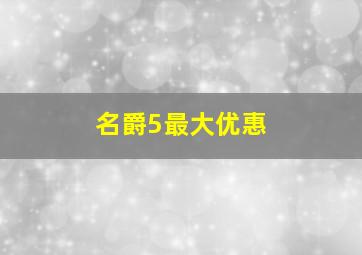 名爵5最大优惠